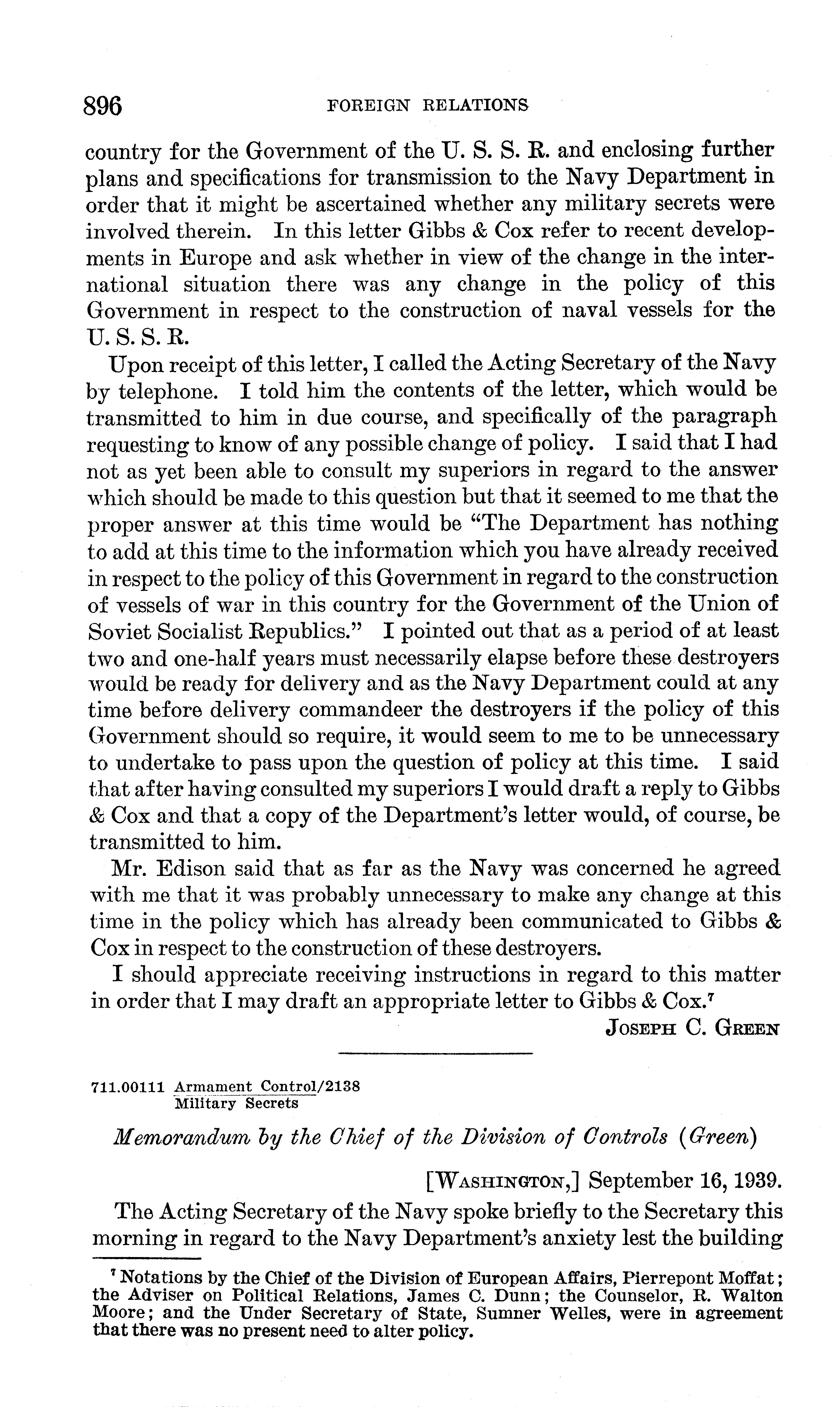 896 FOREIGN RELATIONS

country for the Government of the U. S. S. R. and enclosing further plans and specifications for transmission to the Navy Department in order that it might be ascertained whether any military secrets were involved therein. In this letter Gibbs & Cox refer to recent developments in Europe and ask whether in view of the change in the international situation there was any change in the policy of this Government in respect to the construction of naval vessels for the U. S. S. R.

Upon receipt of this letter, I called the Acting Secretary of the Navy by telephone. I told him the contents of the letter, which would be transmitted to him in due course, and specifically of the paragraph requesting to know of any possible change of policy. I said that I had not as yet been able to consult my superiors in regard to the answer which should be made to this question but that it seemed to me that the proper answer at this time would be "The Department has nothing to add at this time to the information which you have already received in respect to the policy of this Government in regard to the construction of vessels of war in this country for the Government of the Union of Soviet Socialist Republics." I pointed out that as a period of at least two and one-half years must necessarily elapse before these destroyers would be ready for delivery and as the Navy Department could at any time before delivery commandeer the destroyers if the policy of this Government should so require, it would seem to me to be unnecessary to undertake to pass upon the question of policy at this time. I said that after having consulted my superiors I would draft a reply to Gibbs & Cox and that a copy of the Department's letter would, of course, be transmitted to him.

Mr. Edison said that as far as the Navy was concerned he agreed with me that it was probably unnecessary to make any change at this time in the policy which has already been communicated to Gibbs & Cox in respect to the construction of these destroyers.

I should appreciate receiving instructions in regard to this matter in order that I may draft an appropriate letter to Gibbs & Cox.⁷

JOSEPH C. GREEN

711.00111 Armament Control/2138
Military Secrets

Memorandum by the Chief of the Division of Controls (Green)

[WASHINGTON,] September 16, 1939.

The Acting Secretary of the Navy spoke briefly to the Secretary this morning in regard to the Navy Department's anxiety lest the building

⁷ Notations by the Chief of the Division of European Affairs, Pierrepont Moffat; the Adviser on Political Relations, James C. Dunn; the Counselor, R. Walton Moore; and the Under Secretary of State, Sumner Welles, were in agreement that there was no present need to alter policy.